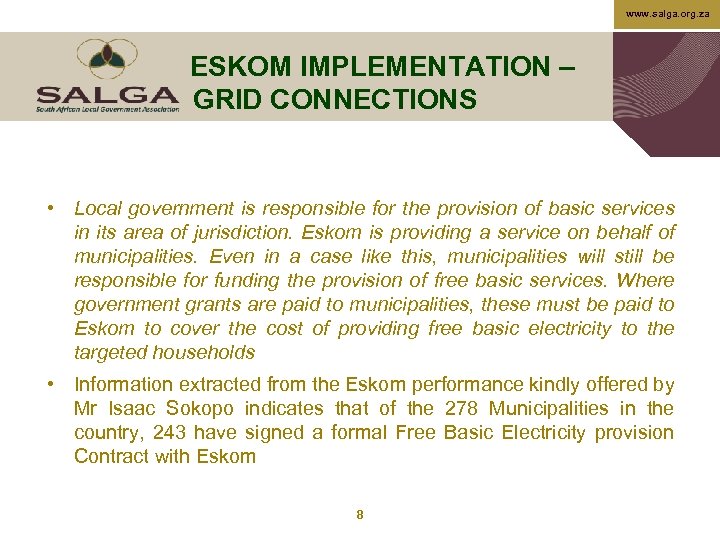 www.salga.org.za

SALGA
South African Local Government Association

ESKOM IMPLEMENTATION – GRID CONNECTIONS

• Local government is responsible for the provision of basic services in its area of jurisdiction. Eskom is providing a service on behalf of municipalities. Even in a case like this, municipalities will still be responsible for funding the provision of free basic services. Where government grants are paid to municipalities, these must be paid to Eskom to cover the cost of providing free basic electricity to the targeted households

• Information extracted from the Eskom performance kindly offered by Mr Isaac Sokopo indicates that of the 278 Municipalities in the country, 243 have signed a formal Free Basic Electricity provision Contract with Eskom

8